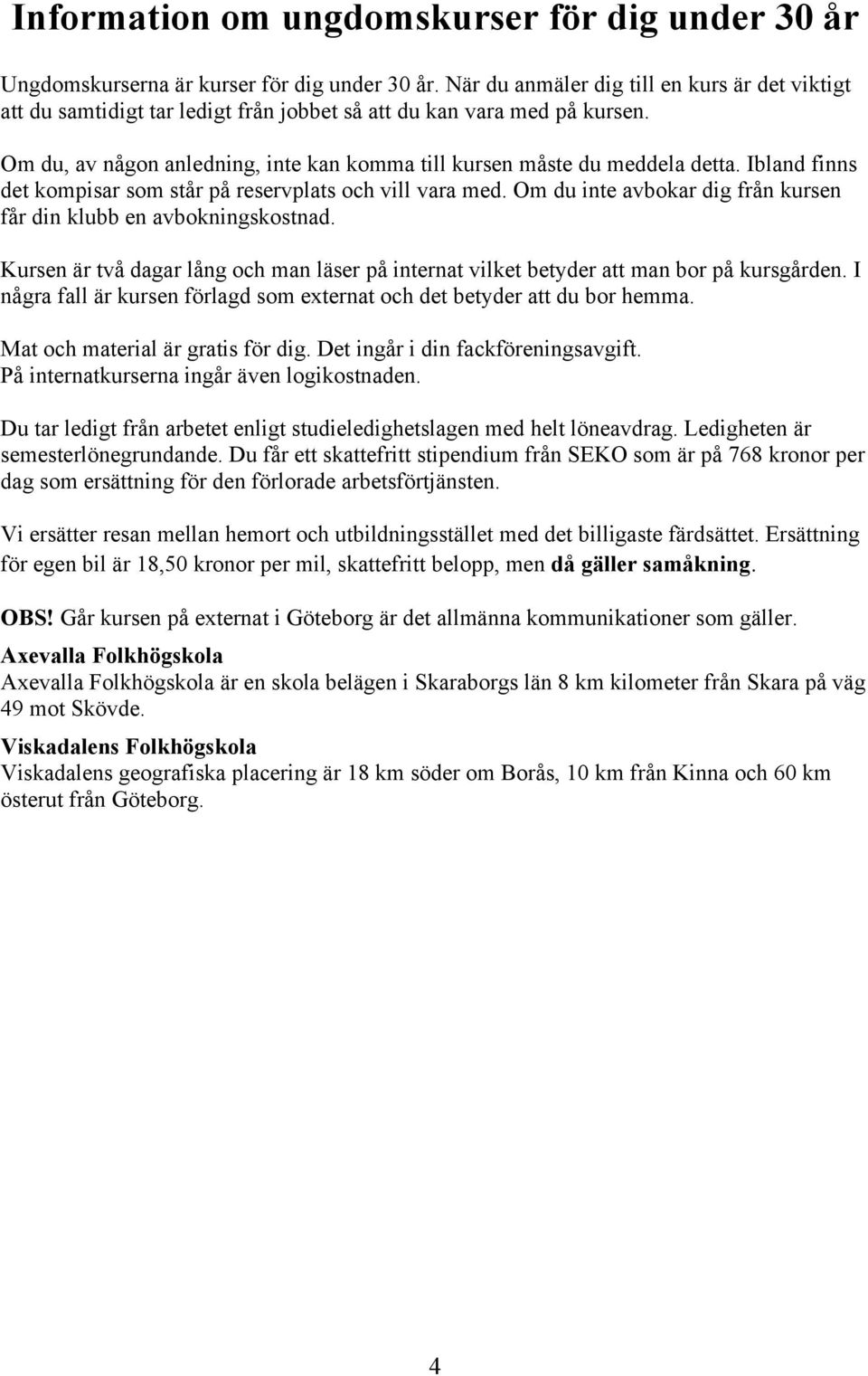 Information om ungdomskurser för dig under 30 år

Ungdomskurserna är kurser för dig under 30 år. När du anmäler dig till en kurs är det viktigt att du samtidigt tar ledigt från jobbet så att du kan vara med på kursen.

Om du, av någon anledning, inte kan komma till kursen måste du meddela detta. Ibland finns det kompisar som står på reservplats och vill vara med. Om du inte avbokar dig från kursen får din klubb en avbokningskostnad.

Kursen är två dagar lång och man läser på internat vilket betyder att man bor på kursgården. I några fall är kursen förlagd som externat och det betyder att du bor hemma.

Mat och material är gratis för dig. Det ingår i din fackföreningsavgift.
På internatkurserna ingår även logikostnaden.

Du tar ledigt från arbetet enligt studieledighetslagen med helt löneavdrag. Ledigheten är semesterlönegrundande. Du får ett skattefritt stipendium från SEKO som är på 768 kronor per dag som ersättning för den förlorade arbetsförtjänsten.

Vi ersätter resan mellan hemort och utbildningsstället med det billigaste färdsättet. Ersättning för egen bil är 18,50 kronor per mil, skattefritt belopp, men då gäller samåkning.

OBS! Går kursen på externat i Göteborg är det allmänna kommunikationer som gäller.

Axevalla Folkhögskola
Axevalla Folkhögskola är en skola belägen i Skaraborgs län 8 km kilometer från Skara på väg 49 mot Skövde.

Viskadalens Folkhögskola
Viskadalens geografiska placering är 18 km söder om Borås, 10 km från Kinna och 60 km österut från Göteborg.

4